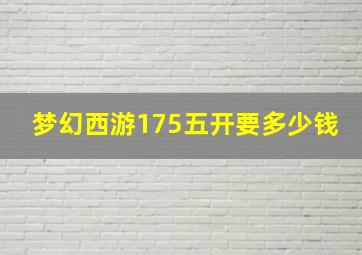 梦幻西游175五开要多少钱